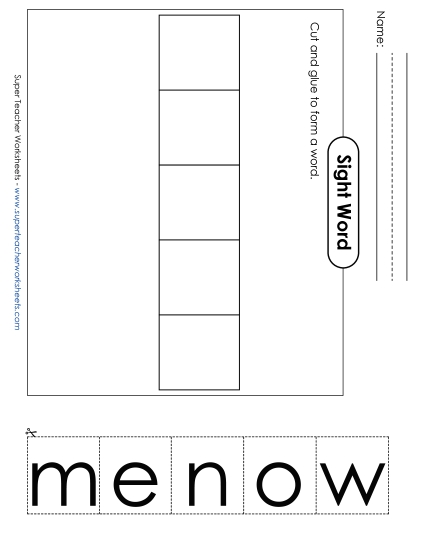 Name:

Sight Word

Cut and glue to form a word.

Super Teacher Worksheets - www.superteacherworksheets.com

m e n o w